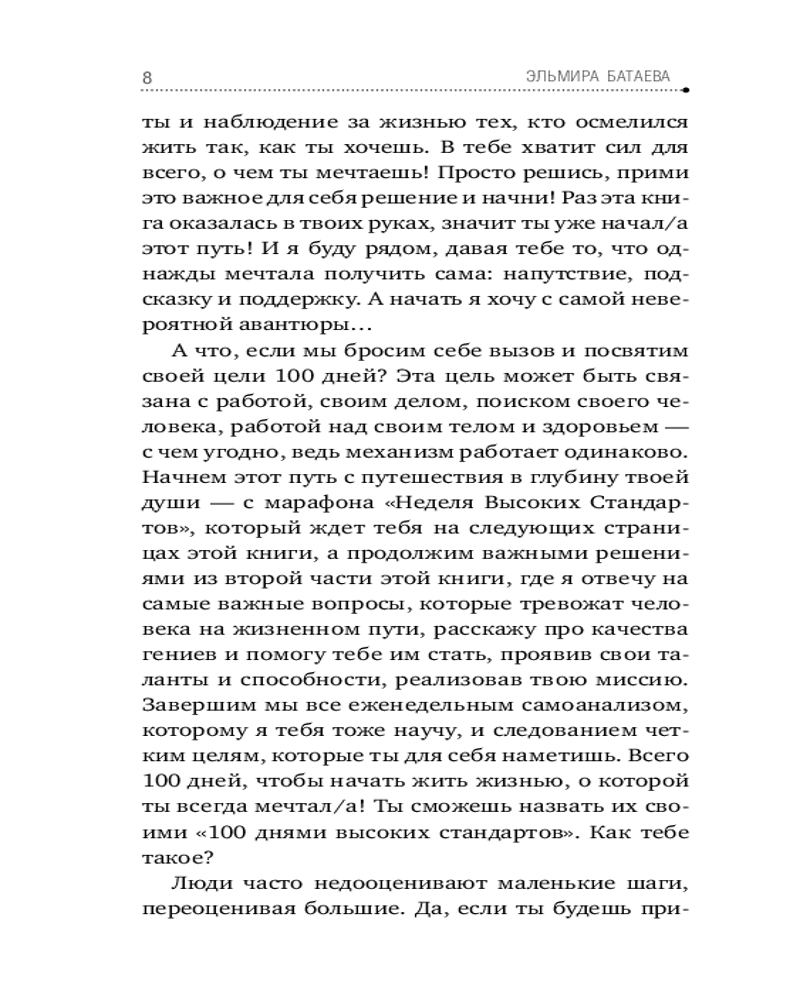 8 ЭЛЬМИРА БАТАЕВА

ты и наблюдение за жизнью тех, кто осмелился жить так, как ты хочешь. В тебе хватит сил для всего, о чем ты мечтаешь! Просто решись, прими это важное для себя решение и начни! Раз эта книга оказалась в твоих руках, значит ты уже начал/а этот путь! И я буду рядом, давая тебе то, что однажды мечтала получить сама: напутствие, подсказку и поддержку. А начать я хочу с самой невероятной авантюры...

А что, если мы бросим себе вызов и посвятим своей цели 100 дней? Эта цель может быть связана с работой, своим делом, поиском своего человека, работой над своим телом и здоровьем — с чем угодно, ведь механизм работает одинаково. Начнем этот путь с путешествия в глубину твоей души — с марафона «Неделя Высоких Стандартов», который ждет тебя на следующих страницах этой книги, а продолжим важными решениями из второй части этой книги, где я отвечу на самые важные вопросы, которые тревожат человека на жизненном пути, расскажу про качества гениев и помогу тебе им стать, проявив свои таланты и способности, реализовав твою миссию. Завершим мы все еженедельным самоанализом, которому я тебя тоже научу, и следованием четким целям, которые ты для себя наметишь. Всего 100 дней, чтобы начать жить жизнью, о которой ты всегда мечтал/а! Ты сможешь назвать их своими «100 днями высоких стандартов». Как тебе такое?

Люди часто недооценивают маленькие шаги, переоценивая большие. Да, если ты будешь при-